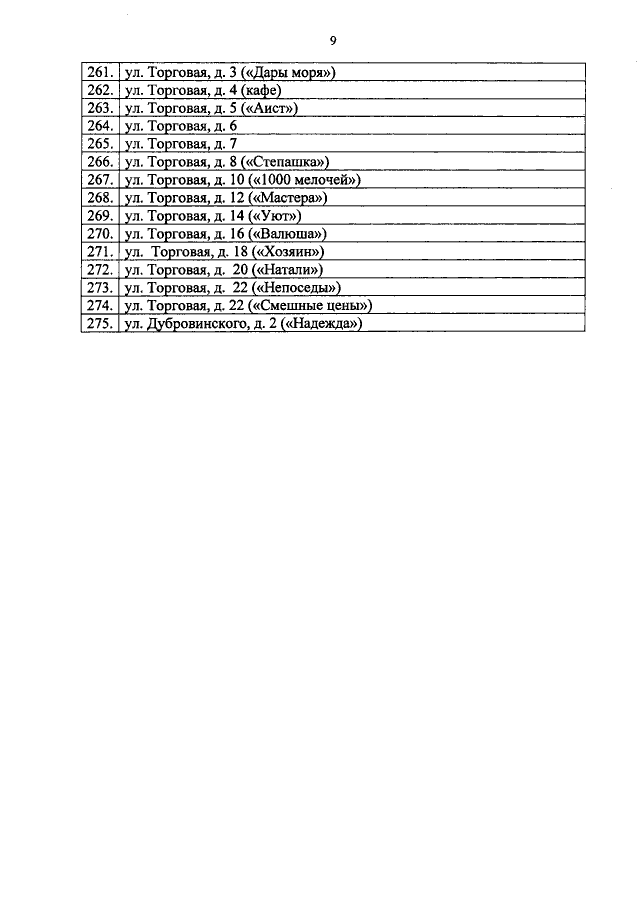 9

| | |
|---|---|
| 261. | ул. Торговая, д. 3 («Дары моря») |
| 262. | ул. Торговая, д. 4 (кафе) |
| 263. | ул. Торговая, д. 5 («Аист») |
| 264. | ул. Торговая, д. 6 |
| 265. | ул. Торговая, д. 7 |
| 266. | ул. Торговая, д. 8 («Степашка») |
| 267. | ул. Торговая, д. 10 («1000 мелочей») |
| 268. | ул. Торговая, д. 12 («Мастера») |
| 269. | ул. Торговая, д. 14 («Уют») |
| 270. | ул. Торговая, д. 16 («Валюша») |
| 271. | ул. Торговая, д. 18 («Хозяин») |
| 272. | ул. Торговая, д. 20 («Натали») |
| 273. | ул. Торговая, д. 22 («Непоседы») |
| 274. | ул. Торговая, д. 22 («Смешные цены») |
| 275. | ул. Дубровинского, д. 2 («Надежда») |